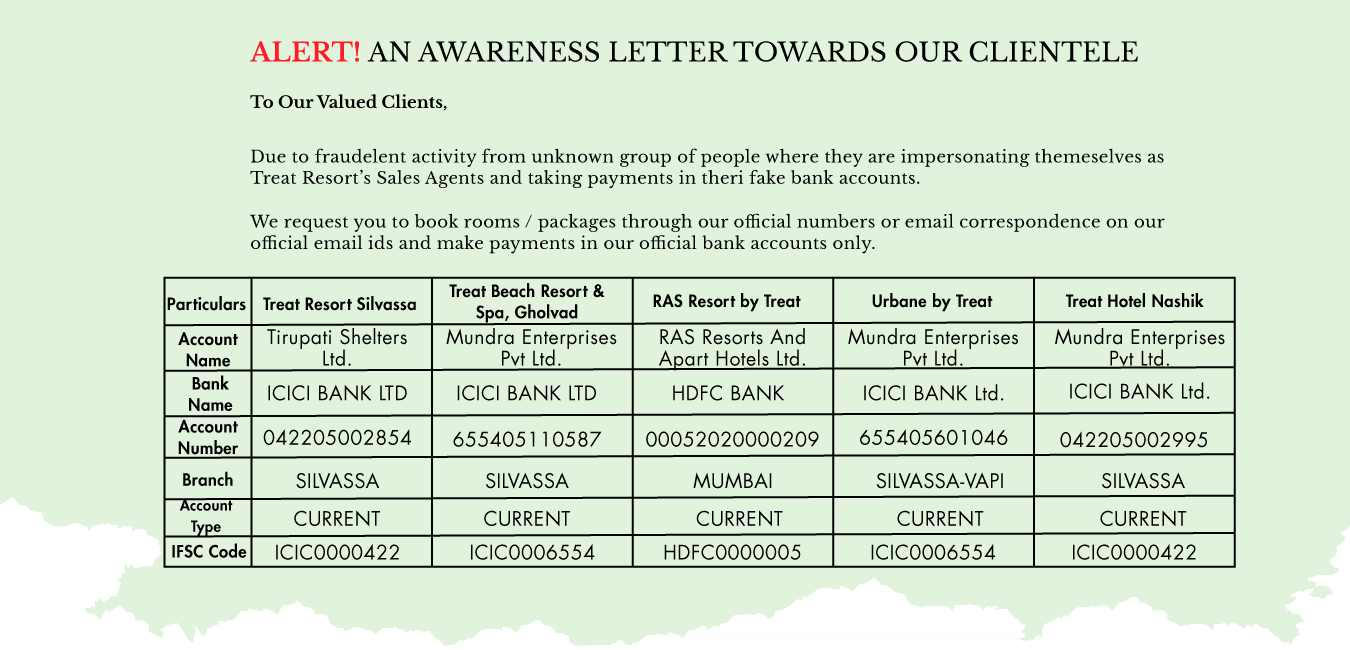 ALERT! AN AWARENESS LETTER TOWARDS OUR CLIENTELE

To Our Valued Clients,

Due to fraudelent activity from unknown group of people where they are impersonating themeselves as Treat Resort's Sales Agents and taking payments in theri fake bank accounts.

We request you to book rooms / packages through our official numbers or email correspondence on our official email ids and make payments in our official bank accounts only.

| Particulars | Treat Resort Silvassa | Treat Beach Resort & Spa, Gholvad | RAS Resort by Treat | Urbane by Treat | Treat Hotel Nashik |
|---|---|---|---|---|---|
| Account Name | Tirupati Shelters Ltd. | Mundra Enterprises Pvt Ltd. | RAS Resorts And Apart Hotels Ltd. | Mundra Enterprises Pvt Ltd. | Mundra Enterprises Pvt Ltd. |
| Bank Name | ICICI BANK LTD | ICICI BANK LTD | HDFC BANK | ICICI BANK Ltd. | ICICI BANK Ltd. |
| Account Number | 042205002854 | 655405110587 | 00052020000209 | 655405601046 | 042205002995 |
| Branch | SILVASSA | SILVASSA | MUMBAI | SILVASSA-VAPI | SILVASSA |
| Account Type | CURRENT | CURRENT | CURRENT | CURRENT | CURRENT |
| IFSC Code | ICIC0000422 | ICIC0006554 | HDFC0000005 | ICIC0006554 | ICIC0000422 |